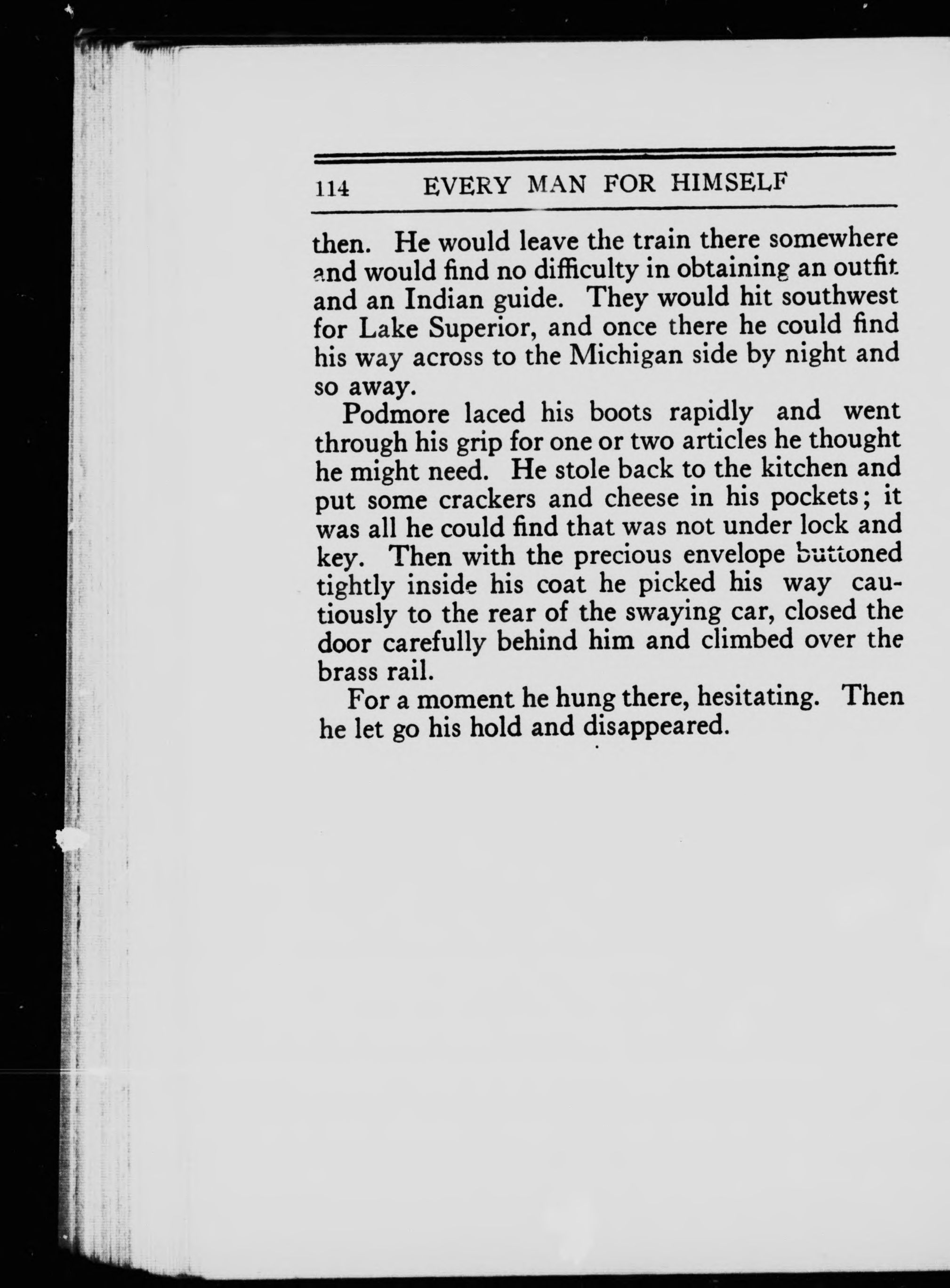 114 EVERY MAN FOR HIMSELF

then. He would leave the train there somewhere and would find no difficulty in obtaining an outfit and an Indian guide. They would hit southwest for Lake Superior, and once there he could find his way across to the Michigan side by night and so away.

Podmore laced his boots rapidly and went through his grip for one or two articles he thought he might need. He stole back to the kitchen and put some crackers and cheese in his pockets; it was all he could find that was not under lock and key. Then with the precious envelope buttoned tightly inside his coat he picked his way cautiously to the rear of the swaying car, closed the door carefully behind him and climbed over the brass rail.

For a moment he hung there, hesitating. Then he let go his hold and disappeared.